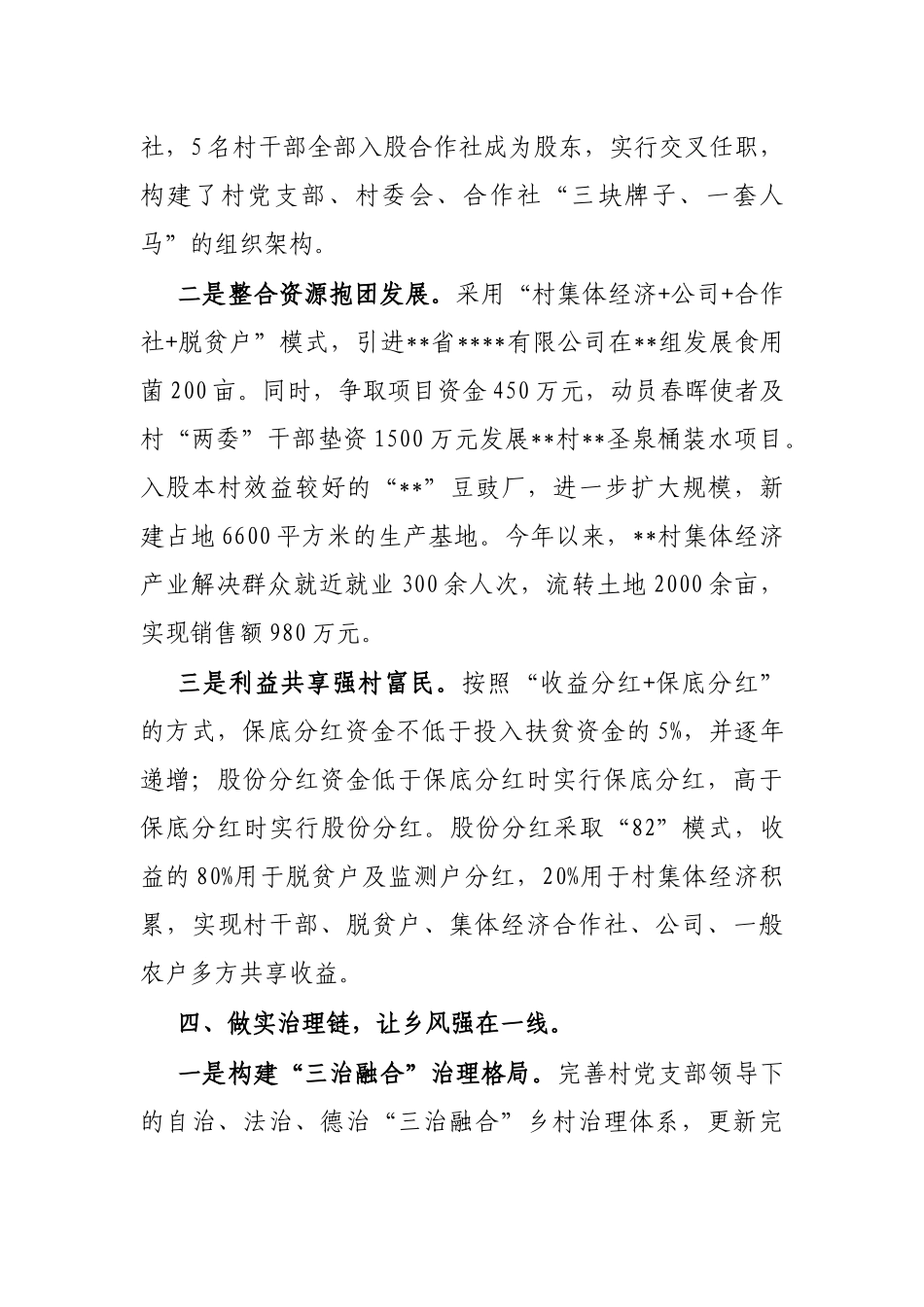 社，5名村干部全部入股合作社成为股东，实行交叉任职，构建了村党支部、村委会、合作社“三块牌子、一套人马”的组织架构。

二是整合资源抱团发展。采用“村集体经济+公司+合作社+脱贫户”模式，引进**省****有限公司在**组发展食用菌200亩。同时，争取项目资金450万元，动员春晖使者及村“两委”干部垫资1500万元发展**村**圣泉桶装水项目。入股本村效益较好的“**”豆豉厂，进一步扩大规模，新建占地6600平方米的生产基地。今年以来，**村集体经济产业解决群众就近就业300余人次，流转土地2000余亩，实现销售额980万元。

三是利益共享强村富民。按照“收益分红+保底分红”的方式，保底分红资金不低于投入扶贫资金的5%，并逐年递增；股份分红资金低于保底分红时实行保底分红，高于保底分红时实行股份分红。股份分红采取“82”模式，收益的80%用于脱贫户及监测户分红，20%用于村集体经济积累，实现村干部、脱贫户、集体经济合作社、公司、一般农户多方共享收益。

四、做实治理链，让乡风强在一线。

一是构建“三治融合”治理格局。完善村党支部领导下的自治、法治、德治“三治融合”乡村治理体系，更新完